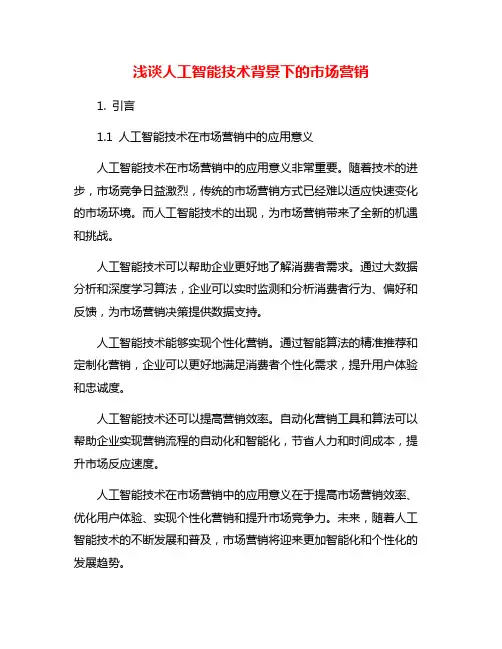 浅谈人工智能技术背景下的市场营销

1. 引言

1.1 人工智能技术在市场营销中的应用意义

人工智能技术在市场营销中的应用意义非常重要。随着技术的进步，市场竞争日益激烈，传统的市场营销方式已经难以适应快速变化的市场环境。而人工智能技术的出现，为市场营销带来了全新的机遇和挑战。

人工智能技术可以帮助企业更好地了解消费者需求。通过大数据分析和深度学习算法，企业可以实时监测和分析消费者行为、偏好和反馈，为市场营销决策提供数据支持。

人工智能技术能够实现个性化营销。通过智能算法的精准推荐和定制化营销，企业可以更好地满足消费者个性化需求，提升用户体验和忠诚度。

人工智能技术还可以提高营销效率。自动化营销工具和算法可以帮助企业实现营销流程的自动化和智能化，节省人力和时间成本，提升市场反应速度。

人工智能技术在市场营销中的应用意义在于提高市场营销效率、优化用户体验、实现个性化营销和提升市场竞争力。未来，随着人工智能技术的不断发展和普及，市场营销将迎来更加智能化和个性化的发展趋势。